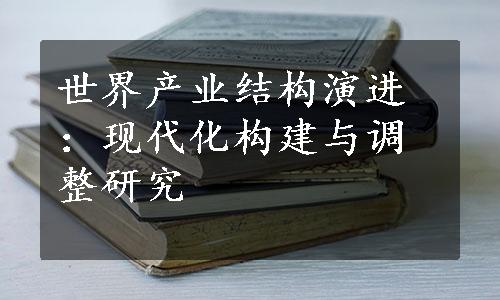 世界产业结构演进：现代化构建与调整研究